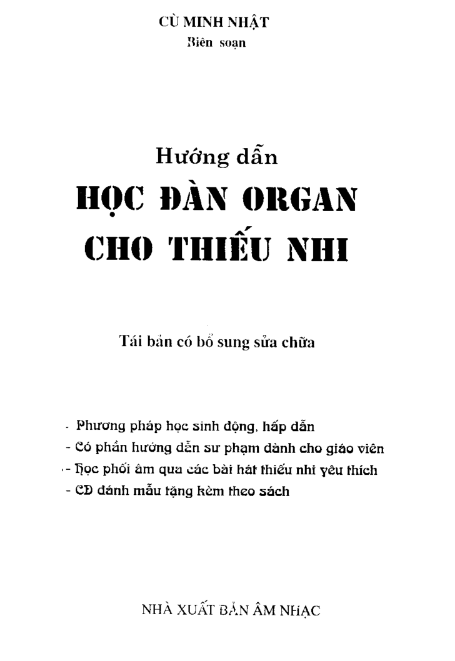 CÙ MINH NHẬT
Biên soạn

Hướng dẫn
HỌC ĐÀN ORGAN
CHO THIẾU NHI

Tái bản có bổ sung sửa chữa

- Phương pháp học sinh động, hấp dẫn
- Có phần hướng dẫn sư phạm dành cho giáo viên
- Học phối âm qua các bài hát thiếu nhi yêu thích
- CD đánh mẫu tặng kèm theo sách

NHÀ XUẤT BẢN ÂM NHẠC